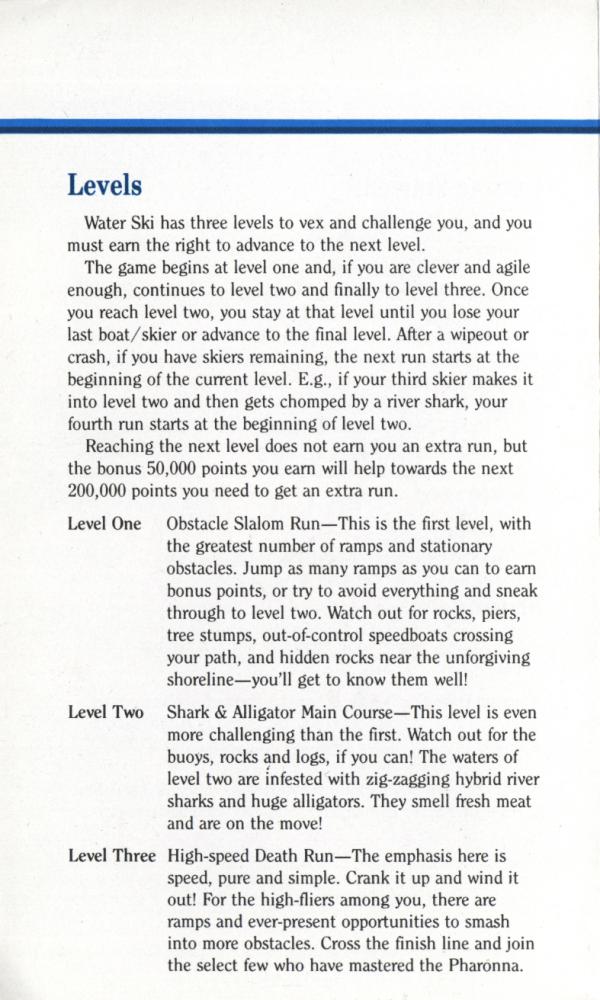 Levels

Water Ski has three levels to vex and challenge you, and you must earn the right to advance to the next level.

The game begins at level one and, if you are clever and agile enough, continues to level two and finally to level three. Once you reach level two, you stay at that level until you lose your last boat/skier or advance to the final level. After a wipeout or crash, if you have skiers remaining, the next run starts at the beginning of the current level. E.g., if your third skier makes it into level two and then gets chomped by a river shark, your fourth run starts at the beginning of level two.

Reaching the next level does not earn you an extra run, but the bonus 50,000 points you earn will help towards the next 200,000 points you need to get an extra run.

Level One Obstacle Slalom Run—This is the first level, with the greatest number of ramps and stationary obstacles. Jump as many ramps as you can to earn bonus points, or try to avoid everything and sneak through to level two. Watch out for rocks, piers, tree stumps, out-of-control speedboats crossing your path, and hidden rocks near the unforgiving shoreline—you'll get to know them well!

Level Two Shark & Alligator Main Course—This level is even more challenging than the first. Watch out for the buoys, rocks and logs, if you can! The waters of level two are infested with zig-zagging hybrid river sharks and huge alligators. They smell fresh meat and are on the move!

Level Three High-speed Death Run—The emphasis here is speed, pure and simple. Crank it up and wind it out! For the high-fliers among you, there are ramps and ever-present opportunities to smash into more obstacles. Cross the finish line and join the select few who have mastered the Pharonna.